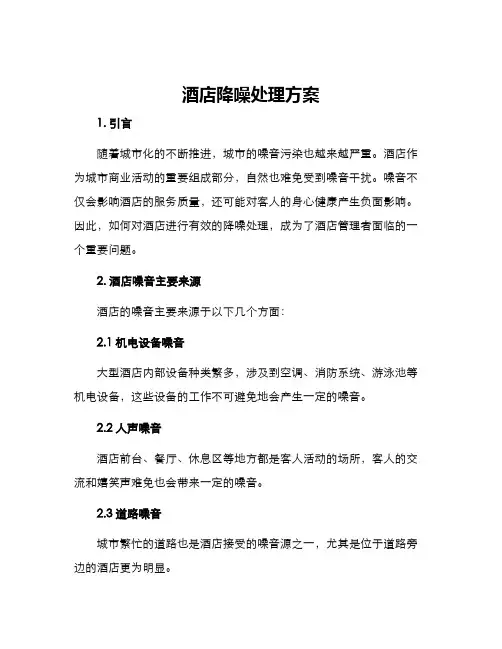 酒店降噪处理方案

1. 引言

随着城市化的不断推进，城市的噪音污染也越来越严重。酒店作为城市商业活动的重要组成部分，自然也难免受到噪音干扰。噪音不仅会影响酒店的服务质量，还可能对客人的身心健康产生负面影响。因此，如何对酒店进行有效的降噪处理，成为了酒店管理者面临的一个重要问题。

2. 酒店噪音主要来源

酒店的噪音主要来源于以下几个方面：

2.1 机电设备噪音

大型酒店内部设备种类繁多，涉及到空调、消防系统、游泳池等机电设备，这些设备的工作不可避免地会产生一定的噪音。

2.2 人声噪音

酒店前台、餐厅、休息区等地方都是客人活动的场所，客人的交流和嬉笑声难免也会带来一定的噪音。

2.3 道路噪音

城市繁忙的道路也是酒店接受的噪音源之一，尤其是位于道路旁边的酒店更为明显。